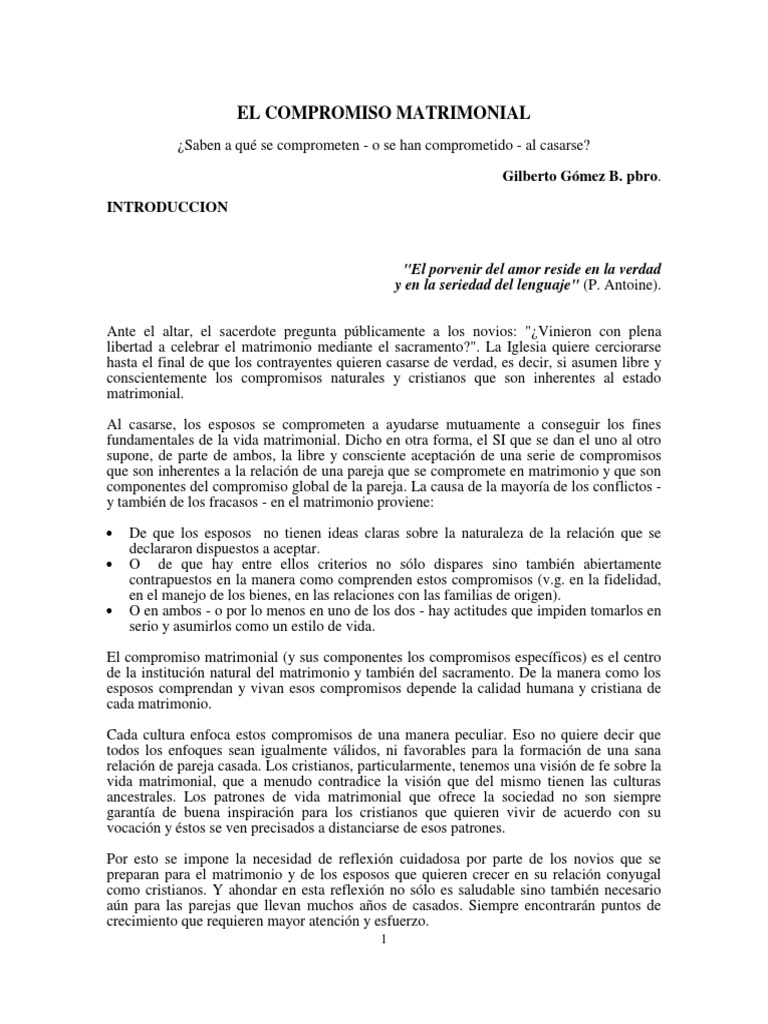 EL COMPROMISO MATRIMONIAL

¿Saben a qué se comprometen - o se han comprometido - al casarse?

Gilberto Gómez B. pbro.

INTRODUCCION

"El porvenir del amor reside en la verdad y en la seriedad del lenguaje" (P. Antoine).

Ante el altar, el sacerdote pregunta públicamente a los novios: "¿Vinieron con plena libertad a celebrar el matrimonio mediante el sacramento?". La Iglesia quiere cerciorarse hasta el final de que los contrayentes quieren casarse de verdad, es decir, si asumen libre y conscientemente los compromisos naturales y cristianos que son inherentes al estado matrimonial.

Al casarse, los esposos se comprometen a ayudarse mutuamente a conseguir los fines fundamentales de la vida matrimonial. Dicho en otra forma, el SI que se dan el uno al otro supone, de parte de ambos, la libre y consciente aceptación de una serie de compromisos que son inherentes a la relación de una pareja que se compromete en matrimonio y que son componentes del compromiso global de la pareja. La causa de la mayoría de los conflictos - y también de los fracasos - en el matrimonio proviene:

• De que los esposos no tienen ideas claras sobre la naturaleza de la relación que se declararon dispuestos a aceptar.
• O de que hay entre ellos criterios no sólo dispares sino también abiertamente contrapuestos en la manera como comprenden estos compromisos (v.g. en la fidelidad, en el manejo de los bienes, en las relaciones con las familias de origen).
• O en ambos - o por lo menos en uno de los dos - hay actitudes que impiden tomarlos en serio y asumirlos como un estilo de vida.

El compromiso matrimonial (y sus componentes los compromisos específicos) es el centro de la institución natural del matrimonio y también del sacramento. De la manera como los esposos comprendan y vivan esos compromisos depende la calidad humana y cristiana de cada matrimonio.

Cada cultura enfoca estos compromisos de una manera peculiar. Eso no quiere decir que todos los enfoques sean igualmente válidos, ni favorables para la formación de una sana relación de pareja casada. Los cristianos, particularmente, tenemos una visión de fe sobre la vida matrimonial, que a menudo contradice la visión que del mismo tienen las culturas ancestrales. Los patrones de vida matrimonial que ofrece la sociedad no son siempre garantía de buena inspiración para los cristianos que quieren vivir de acuerdo con su vocación y éstos se ven precisados a distanciarse de esos patrones.

Por esto se impone la necesidad de reflexión cuidadosa por parte de los novios que se preparan para el matrimonio y de los esposos que quieren crecer en su relación conyugal como cristianos. Y ahondar en esta reflexión no sólo es saludable sino también necesario aún para las parejas que llevan muchos años de casados. Siempre encontrarán puntos de crecimiento que requieren mayor atención y esfuerzo.

1